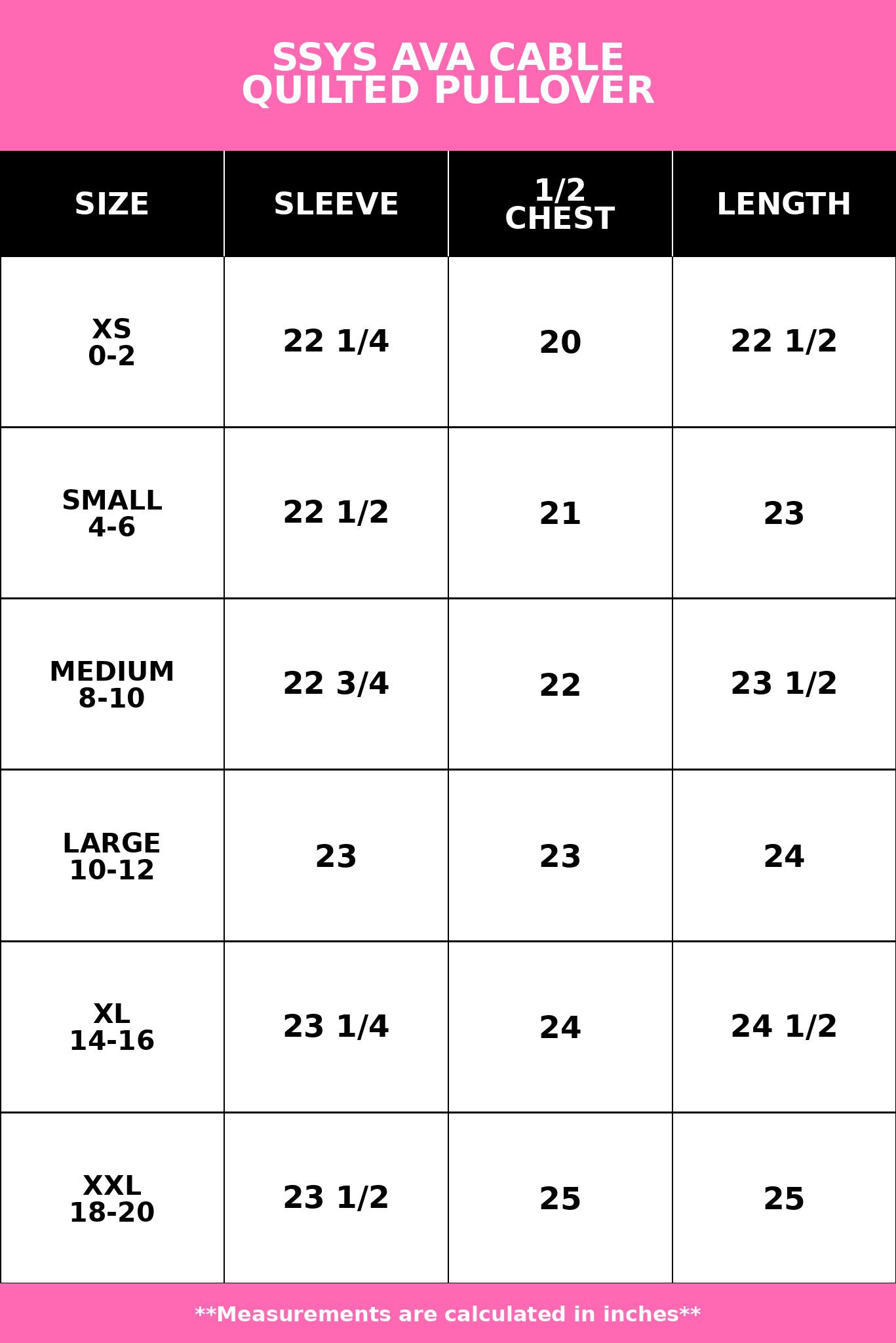 SSYS AVA CABLE QUILTED PULLOVER

| SIZE | SLEEVE | 1/2 CHEST | LENGTH |
|---|---|---|---|
| XS 0-2 | 22 1/4 | 20 | 22 1/2 |
| SMALL 4-6 | 22 1/2 | 21 | 23 |
| MEDIUM 8-10 | 22 3/4 | 22 | 23 1/2 |
| LARGE 10-12 | 23 | 23 | 24 |
| XL 14-16 | 23 1/4 | 24 | 24 1/2 |
| XXL 18-20 | 23 1/2 | 25 | 25 |

**Measurements are calculated in inches**